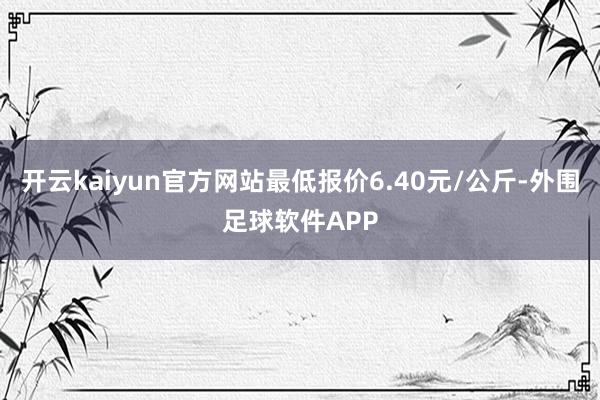 开云kaiyun官方网站最低报价6.40元/公斤-外围足球软件APP